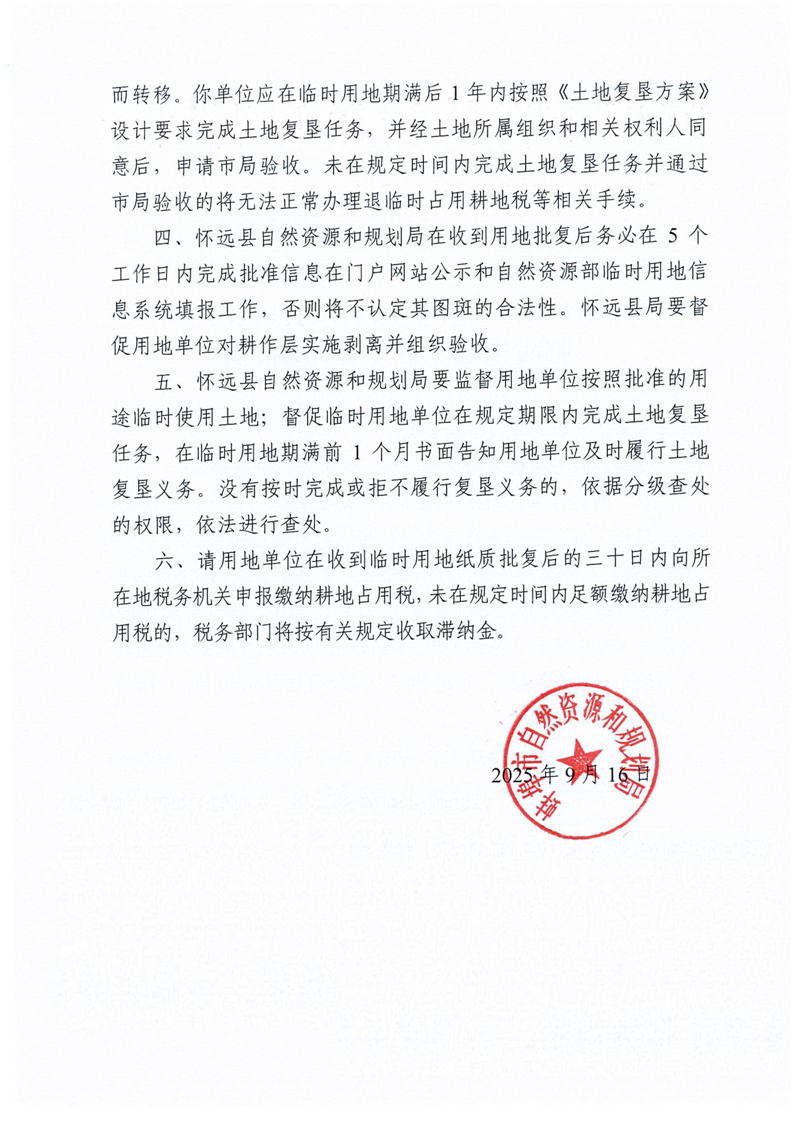 而转移。你单位应在临时用地期满后 1 年内按照《土地复垦方案》设计要求完成土地复垦任务，并经土地所属组织和相关权利人同意后，申请市局验收。未在规定时间内完成土地复垦任务并通过市局验收的将无法正常办理退临时占用耕地税等相关手续。

四、怀远县自然资源和规划局在收到用地批复后务必在 5 个工作日内完成批准信息在门户网站公示和自然资源部临时用地信息系统填报工作，否则将不认定其图斑的合法性。怀远县局要督促用地单位对耕作层实施剥离并组织验收。

五、怀远县自然资源和规划局要监督用地单位按照批准的用途临时使用土地；督促临时用地单位在规定期限内完成土地复垦任务，在临时用地期满前 1 个月书面告知用地单位及时履行土地复垦义务。没有按时完成或拒不履行复垦义务的，依据分级查处的权限，依法进行查处。

六、请用地单位在收到临时用地纸质批复后的三十日内向所在地税务机关申报缴纳耕地占用税，未在规定时间内足额缴纳耕地占用税的，税务部门将按有关规定收取滞纳金。

蚌埠市自然资源和规划局

2025 年 9 月 16 日